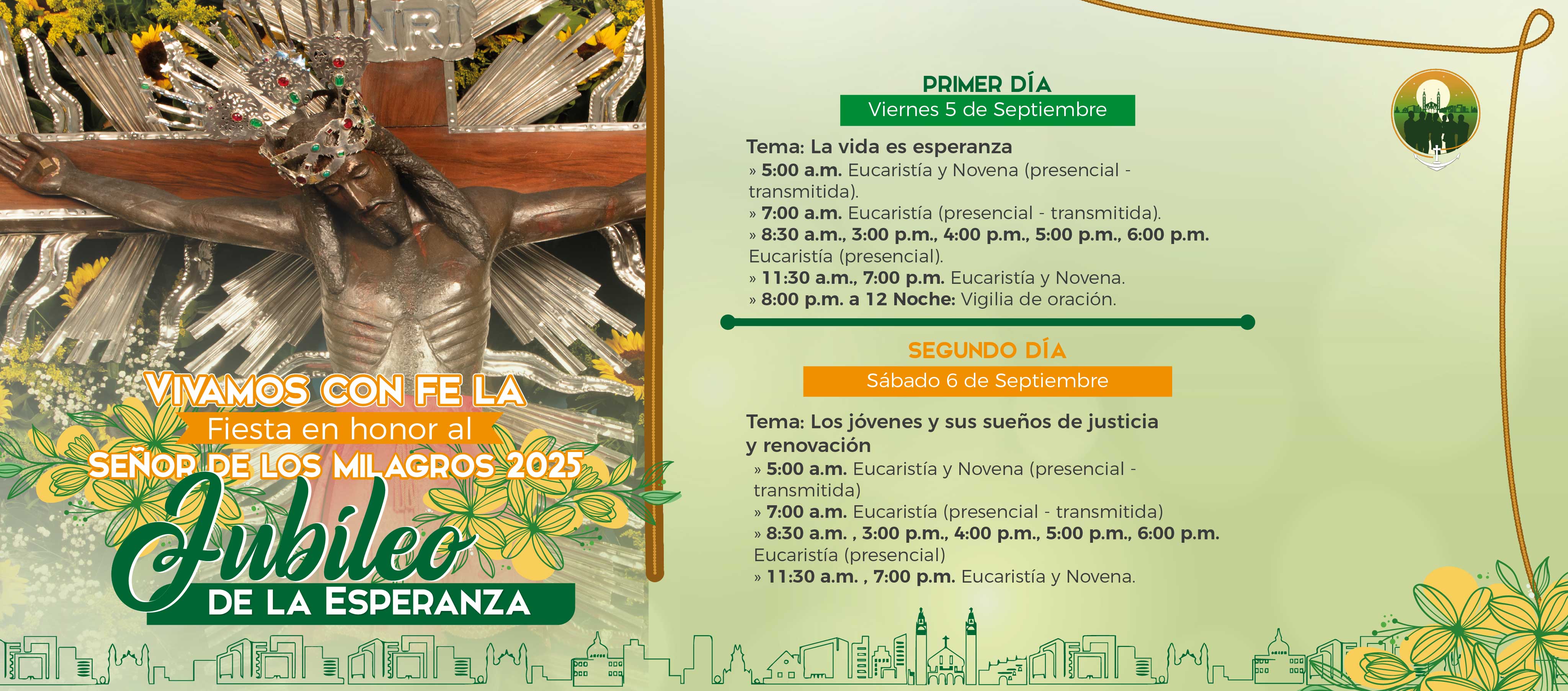 INRI

VIVAMOS CON FE LA

Fiesta en honor al

SEÑOR DE LOS MILAGROS 2025

Jubileo

DE LA ESPERANZA

PRIMER DÍA

Viernes 5 de Septiembre

Tema: La vida es esperanza

» 5:00 a.m. Eucaristía y Novena (presencial - transmitida).

» 7:00 a.m. Eucaristía (presencial - transmitida).

» 8:30 a.m., 3:00 p.m., 4:00 p.m., 5:00 p.m., 6:00 p.m. Eucaristía (presencial).

» 11:30 a.m., 7:00 p.m. Eucaristía y Novena.

» 8:00 p.m. a 12 Noche: Vigilia de oración.

SEGUNDO DÍA

Sábado 6 de Septiembre

Tema: Los jóvenes y sus sueños de justicia y renovación

» 5:00 a.m. Eucaristía y Novena (presencial - transmitida)

» 7:00 a.m. Eucaristía (presencial - transmitida)

» 8:30 a.m. , 3:00 p.m., 4:00 p.m., 5:00 p.m., 6:00 p.m. Eucaristía (presencial)

» 11:30 a.m. , 7:00 p.m. Eucaristía y Novena.